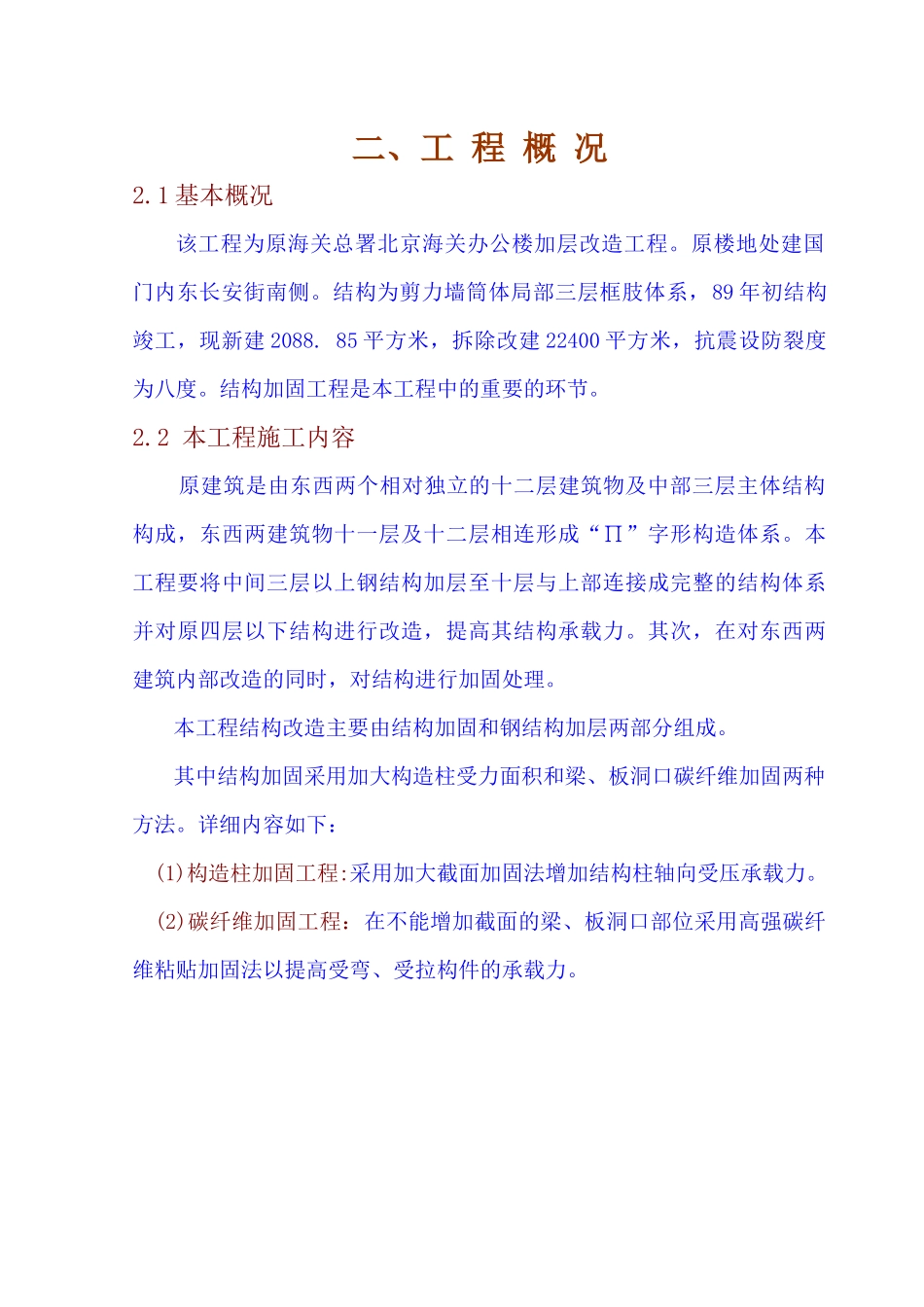 二、工 程 概 况

2.1 基本概况

该工程为原海关总署北京海关办公楼加层改造工程。原楼地处建国门内东长安街南侧。结构为剪力墙筒体局部三层框肢体系，89 年初结构竣工，现新建 2088. 85 平方米，拆除改建 22400 平方米，抗震设防裂度为八度。结构加固工程是本工程中的重要的环节。

2.2 本工程施工内容

原建筑是由东西两个相对独立的十二层建筑物及中部三层主体结构构成，东西两建筑物十一层及十二层相连形成“Π”字形构造体系。本工程要将中间三层以上钢结构加层至十层与上部连接成完整的结构体系并对原四层以下结构进行改造，提高其结构承载力。其次，在对东西两建筑内部改造的同时，对结构进行加固处理。

本工程结构改造主要由结构加固和钢结构加层两部分组成。

其中结构加固采用加大构造柱受力面积和梁、板洞口碳纤维加固两种方法。详细内容如下：

(1)构造柱加固工程:采用加大截面加固法增加结构柱轴向受压承载力。

(2)碳纤维加固工程：在不能增加截面的梁、板洞口部位采用高强碳纤维粘贴加固法以提高受弯、受拉构件的承载力。